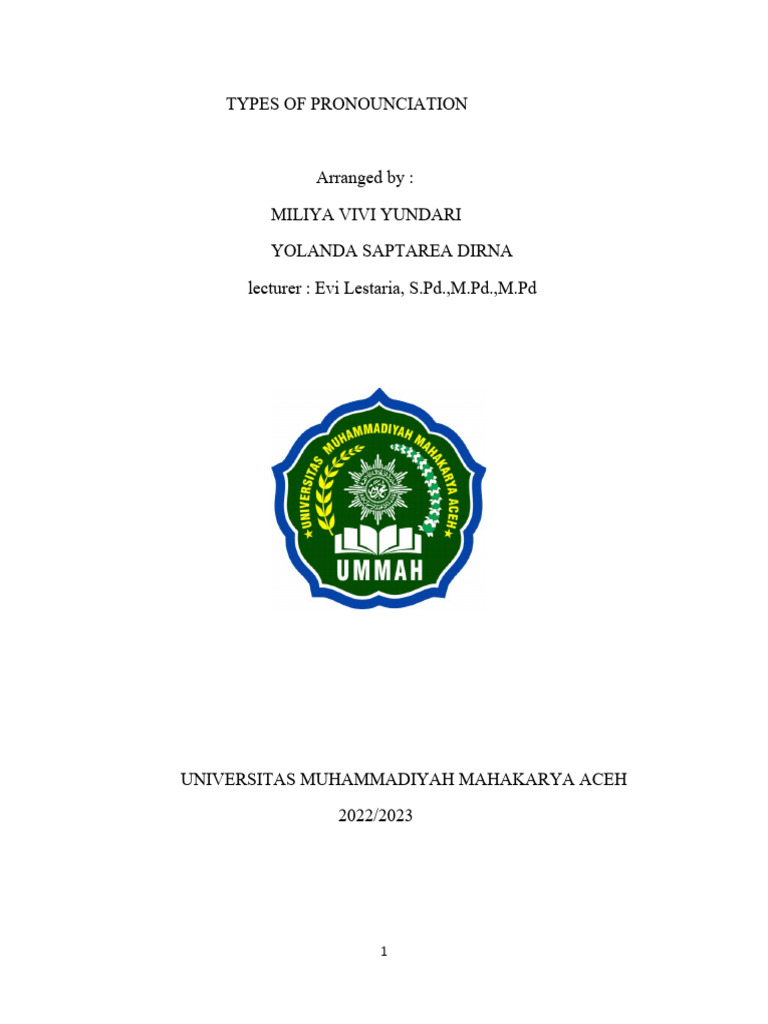 TYPES OF PRONOUNCIATION

Arranged by :

MILIYA VIVI YUNDARI

YOLANDA SAPTAREA DIRNA

lecturer : Evi Lestaria, S.Pd.,M.Pd.,M.Pd

UNIVERSITAS MUHAMMADIYAH MAHAKARYA ACEH

UMMAH

UNIVERSITAS MUHAMMADIYAH MAHAKARYA ACEH

2022/2023

1